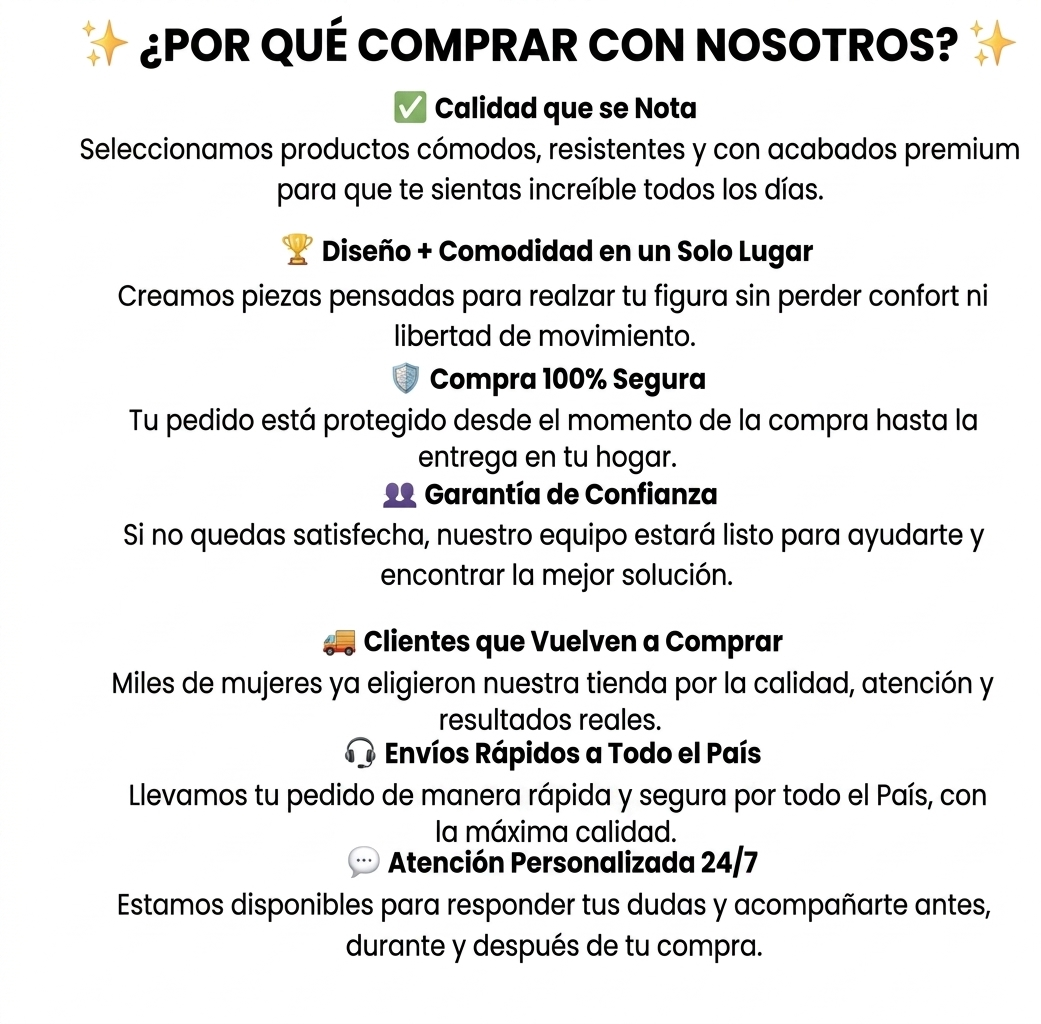 ✨ ¿POR QUÉ COMPRAR CON NOSOTROS? ✨

✅ Calidad que se Nota
Seleccionamos productos cómodos, resistentes y con acabados premium para que te sientas increíble todos los días.

🏆 Diseño + Comodidad en un Solo Lugar
Creamos piezas pensadas para realzar tu figura sin perder confort ni libertad de movimiento.

🛡️ Compra 100% Segura
Tu pedido está protegido desde el momento de la compra hasta la entrega en tu hogar.

👥 Garantía de Confianza
Si no quedas satisfecha, nuestro equipo estará listo para ayudarte y encontrar la mejor solución.

🚚 Clientes que Vuelven a Comprar
Miles de mujeres ya eligieron nuestra tienda por la calidad, atención y resultados reales.

🎧 Envíos Rápidos a Todo el País
Llevamos tu pedido de manera rápida y segura por todo el País, con la máxima calidad.

💬 Atención Personalizada 24/7
Estamos disponibles para responder tus dudas y acompañarte antes, durante y después de tu compra.